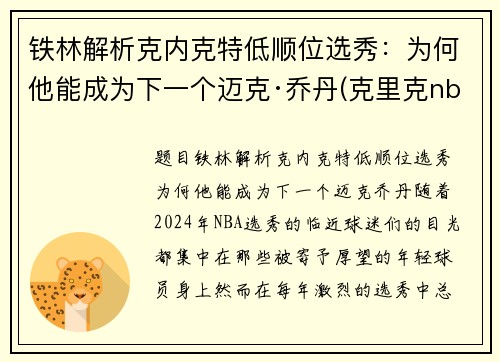 铁林解析克内克特低顺位选秀：为何他能成为下一个迈克·乔丹(克里克nb

题目铁林解析克内克特低顺位选秀为何他能成为下一个迈克乔丹随着2024年NBA选秀的临近球迷们的目光都集中在那些被寄予厚望的年轻球员身上然而在每年激烈的选秀中总